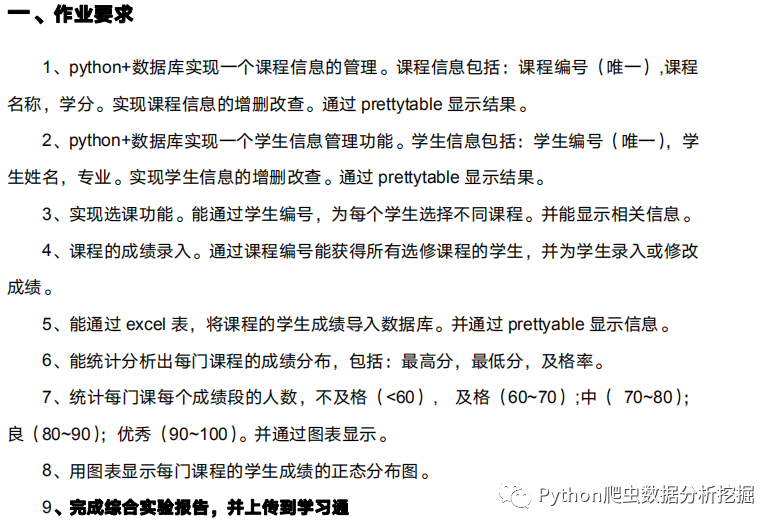 一、作业要求

1、python+数据库实现一个课程信息的管理。课程信息包括：课程编号（唯一）,课程名称，学分。实现课程信息的增删改查。通过 prettytable 显示结果。

2、python+数据库实现一个学生信息管理功能。学生信息包括：学生编号（唯一），学生姓名，专业。实现学生信息的增删改查。通过 prettytable 显示结果。

3、实现选课功能。能通过学生编号，为每个学生选择不同课程。并能显示相关信息。

4、课程的成绩录入。通过课程编号能获得所有选修课程的学生，并为学生录入或修改成绩。

5、能通过 excel 表，将课程的学生成绩导入数据库。并通过 prettyable 显示信息。

6、能统计分析出每门课程的成绩分布，包括：最高分，最低分，及格率。

7、统计每门课每个成绩段的人数，不及格（<60）， 及格（60~70）;中（ 70~80）;良（80~90）；优秀（90~100）。并通过图表显示。

8、用图表显示每门课程的学生成绩的正态分布图。

9、完成综合实验报告，并上传到学习通

Python爬虫数据分析挖掘